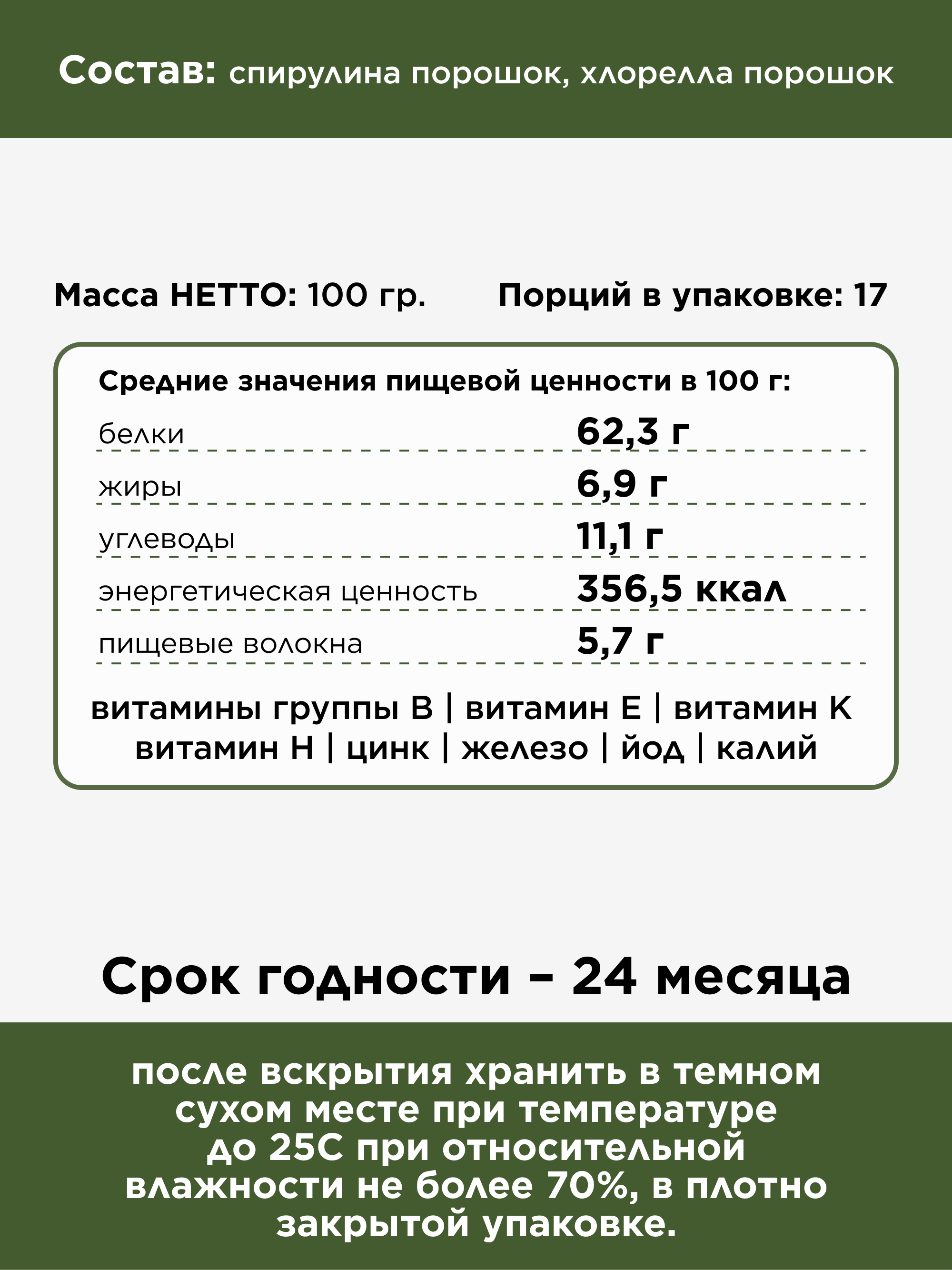 Состав: спирулина порошок, хлорелла порошок

Масса НЕТТО: 100 гр.

Порций в упаковке: 17

Средние значения пищевой ценности в 100 г:

| | |
|---|---|
| белки | 62,3 г |
| жиры | 6,9 г |
| углеводы | 11,1 г |
| энергетическая ценность | 356,5 ккал |
| пищевые волокна | 5,7 г |

витамины группы В | витамин Е | витамин К витамин Н | цинк | железо | йод | калий

Срок годности – 24 месяца

после вскрытия хранить в темном сухом месте при температуре до 25С при относительной влажности не более 70%, в плотно закрытой упаковке.